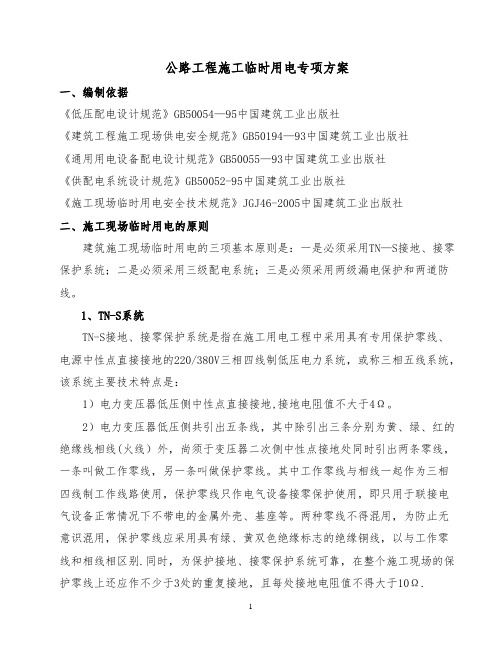 公路工程施工临时用电专项方案

一、编制依据

《低压配电设计规范》GB50054—95中国建筑工业出版社

《建筑工程施工现场供电安全规范》GB50194—93中国建筑工业出版社

《通用用电设备配电设计规范》GB50055—93中国建筑工业出版社

《供配电系统设计规范》GB50052-95中国建筑工业出版社

《施工现场临时用电安全技术规范》JGJ46-2005中国建筑工业出版社

二、施工现场临时用电的原则

建筑施工现场临时用电的三项基本原则是：一是必须采用TN—S接地、接零保护系统；二是必须采用三级配电系统；三是必须采用两级漏电保护和两道防线。

1、TN-S系统

TN-S接地、接零保护系统是指在施工用电工程中采用具有专用保护零线、电源中性点直接接地的220/380V三相四线制低压电力系统，或称三相五线系统，该系统主要技术特点是：

1）电力变压器低压侧中性点直接接地,接地电阻值不大于4Ω。

2）电力变压器低压侧共引出五条线，其中除引出三条分别为黄、绿、红的绝缘线相线(火线）外，尚须于变压器二次侧中性点接地处同时引出两条零线，一条叫做工作零线，另一条叫做保护零线。其中工作零线与相线一起作为三相四线制工作线路使用，保护零线只作电气设备接零保护使用，即只用于联接电气设备正常情况下不带电的金属外壳、基座等。两种零线不得混用，为防止无意识混用，保护零线应采用具有绿、黄双色绝缘标志的绝缘铜线，以与工作零线和相线相区别.同时，为保护接地、接零保护系统可靠，在整个施工现场的保护零线上还应作不少于3处的重复接地，且每处接地电阻值不得大于10Ω.

1